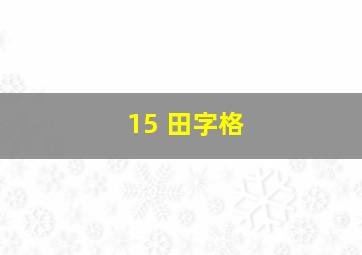 15 田字格